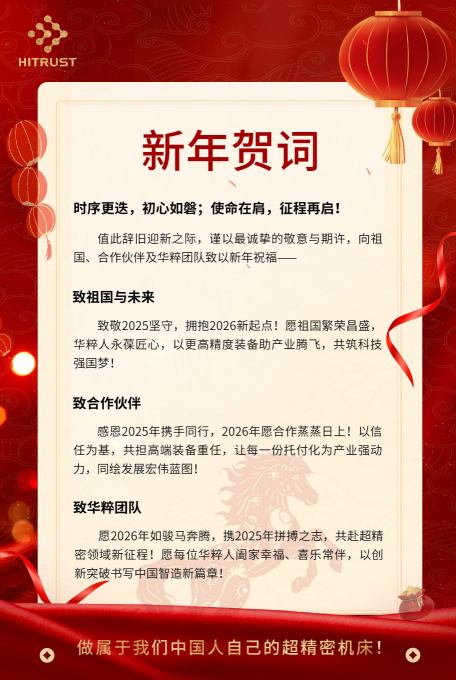 HITRUST

新年贺词

时序更迭，初心如磐；使命在肩，征程再启！

值此辞旧迎新之际，谨以最诚挚的敬意与期许，向祖国、合作伙伴及华粹团队致以新年祝福——

致祖国与未来

致敬2025坚守，拥抱2026新起点！愿祖国繁荣昌盛，华粹人永葆匠心，以更高精度装备助产业腾飞，共筑科技强国梦！

致合作伙伴

感恩2025年携手同行，2026年愿合作蒸蒸日上！以信任为基，共担高端装备重任，让每一份托付化为产业强动力，同绘发展宏伟蓝图！

致华粹团队

愿2026年如骏马奔腾，携2025年拼搏之志，共赴超精密领域新征程！愿每位华粹人阖家幸福、喜乐常伴，以创新突破书写中国智造新篇章！

做属于我们中国人自己的超精密机床！